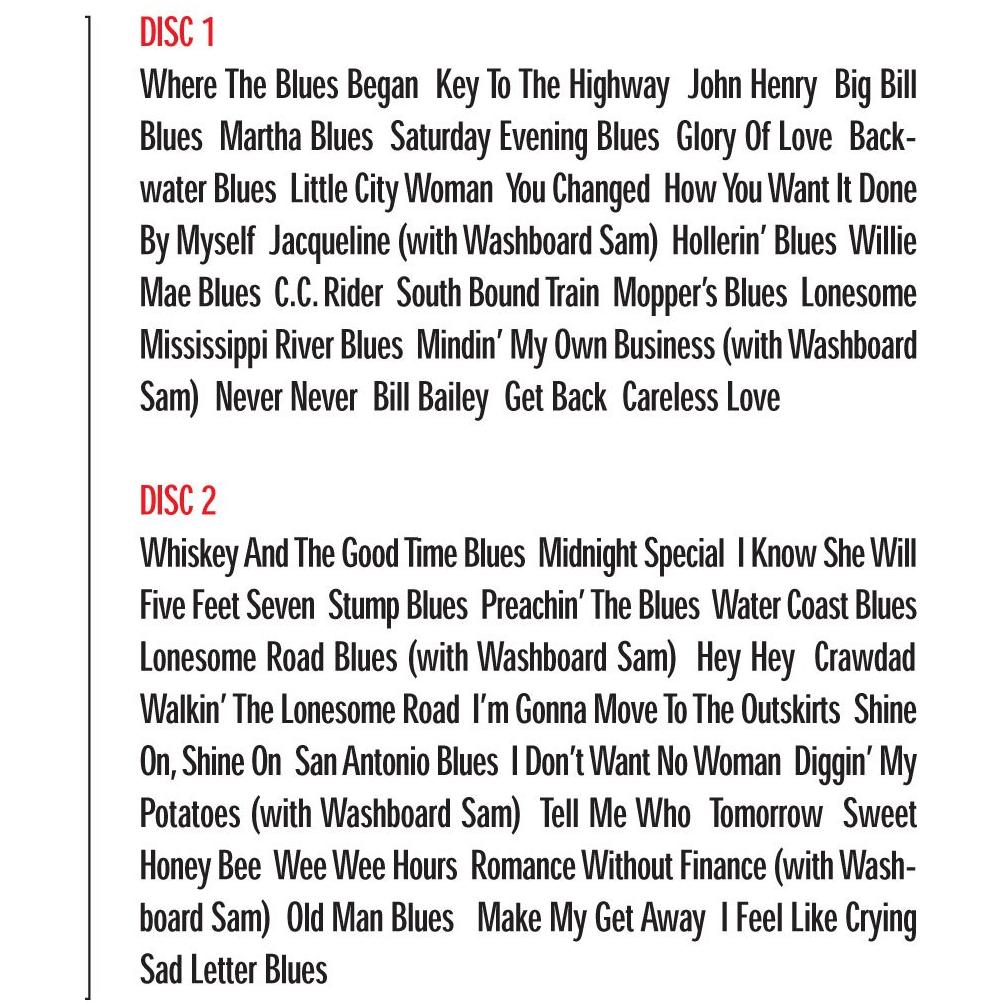 DISC 1

Where The Blues Began  Key To The Highway  John Henry  Big Bill Blues  Martha Blues  Saturday Evening Blues  Glory Of Love  Backwater Blues  Little City Woman  You Changed  How You Want It Done By Myself  Jacqueline (with Washboard Sam)  Hollerin' Blues  Willie Mae Blues  C.C. Rider  South Bound Train  Mopper's Blues  Lonesome Mississippi River Blues  Mindin' My Own Business (with Washboard Sam)  Never Never  Bill Bailey  Get Back  Careless Love

DISC 2

Whiskey And The Good Time Blues  Midnight Special  I Know She Will  Five Feet Seven  Stump Blues  Preachin' The Blues  Water Coast Blues  Lonesome Road Blues (with Washboard Sam)  Hey Hey  Crawdad  Walkin' The Lonesome Road  I'm Gonna Move To The Outskirts  Shine On, Shine On  San Antonio Blues  I Don't Want No Woman  Diggin' My Potatoes (with Washboard Sam)  Tell Me Who  Tomorrow  Sweet Honey Bee  Wee Wee Hours  Romance Without Finance (with Washboard Sam)  Old Man Blues  Make My Get Away  I Feel Like Crying  Sad Letter Blues